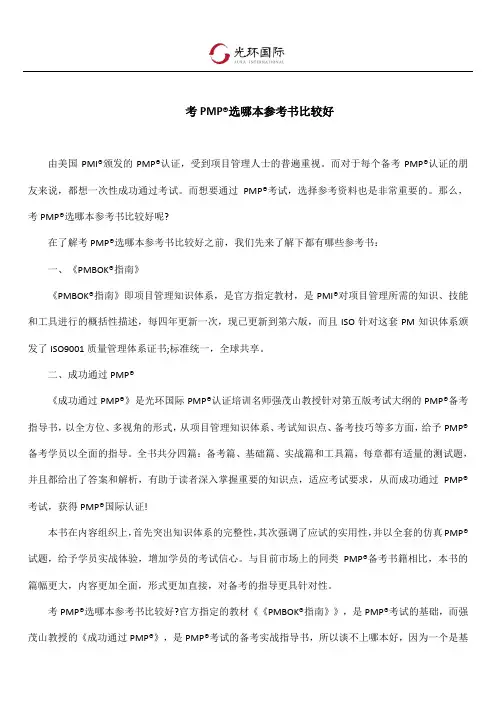 光环国际
AURA INTERNATIONAL

考 PMP®选哪本参考书比较好

由美国 PMI®颁发的 PMP®认证，受到项目管理人士的普遍重视。而对于每个备考 PMP®认证的朋友来说，都想一次性成功通过考试。而想要通过 PMP®考试，选择参考资料也是非常重要的。那么，考 PMP®选哪本参考书比较好呢?

在了解考 PMP®选哪本参考书比较好之前，我们先来了解下都有哪些参考书：

一、《PMBOK®指南》

《PMBOK®指南》即项目管理知识体系，是官方指定教材，是 PMI®对项目管理所需的知识、技能和工具进行的概括性描述，每四年更新一次，现已更新到第六版，而且 ISO 针对这套 PM 知识体系颁发了 ISO9001 质量管理体系证书;标准统一，全球共享。

二、成功通过 PMP®

《成功通过 PMP®》是光环国际 PMP®认证培训名师强茂山教授针对第五版考试大纲的 PMP®备考指导书，以全方位、多视角的形式，从项目管理知识体系、考试知识点、备考技巧等多方面，给予 PMP®备考学员以全面的指导。全书共分四篇：备考篇、基础篇、实战篇和工具篇，每章都有适量的测试题，并且都给出了答案和解析，有助于读者深入掌握重要的知识点，适应考试要求，从而成功通过 PMP®考试，获得 PMP®国际认证!

本书在内容组织上，首先突出知识体系的完整性，其次强调了应试的实用性，并以全套的仿真 PMP®试题，给予学员实战体验，增加学员的考试信心。与目前市场上的同类 PMP®备考书籍相比，本书的篇幅更大，内容更加全面，形式更加直接，对备考的指导更具针对性。

考 PMP®选哪本参考书比较好?官方指定的教材《《PMBOK®指南》》，是 PMP®考试的基础，而强茂山教授的《成功通过 PMP®》，是 PMP®考试的备考实战指导书，所以谈不上哪本好，因为一个是基